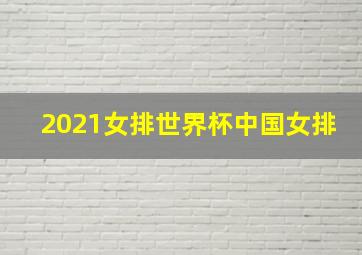 2021女排世界杯中国女排